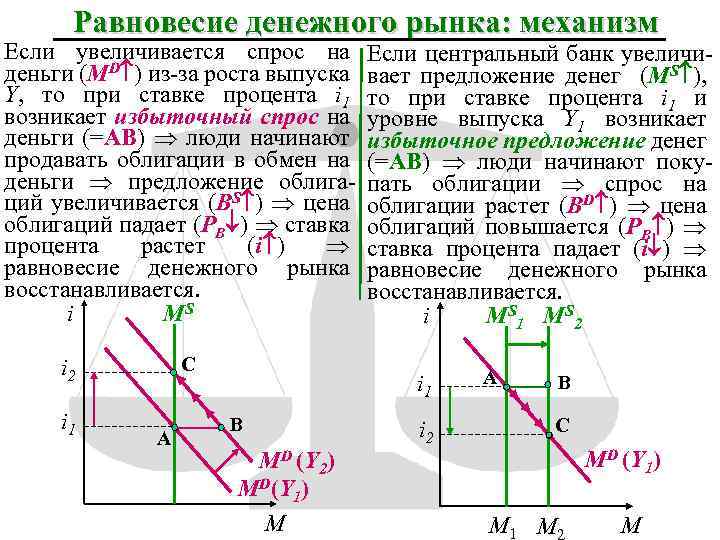 Равновесие денежного рынка: механизм

Если увеличивается спрос на деньги ($M^D\uparrow$) из-за роста выпуска $Y$, то при ставке процента $i_1$ возникает избыточный спрос на деньги (=AB) $\Rightarrow$ люди начинают продавать облигации в обмен на деньги $\Rightarrow$ предложение облигаций увеличивается ($B^S\uparrow$) $\Rightarrow$ цена облигаций падает ($P_B\downarrow$) $\Rightarrow$ ставка процента растет ($i\uparrow$) $\Rightarrow$ равновесие денежного рынка восстанавливается.

Если центральный банк увеличивает предложение денег ($M^S\uparrow$), то при ставке процента $i_1$ и уровне выпуска $Y_1$ возникает избыточное предложение денег (=AB) $\Rightarrow$ люди начинают покупать облигации $\Rightarrow$ спрос на облигации растет ($B^D\uparrow$) $\Rightarrow$ цена облигаций повышается ($P_B\uparrow$) $\Rightarrow$ ставка процента падает ($i\downarrow$) $\Rightarrow$ равновесие денежного рынка восстанавливается.

$i$
$M^S$
$i_2$
C
$i_1$
A
B
$M^D(Y_2)$
$M^D(Y_1)$
$M$

$i$
$M^S{}_1$
$M^S{}_2$
$i_1$
A
B
$i_2$
C
$M^D(Y_1)$
$M_1$
$M_2$
$M$